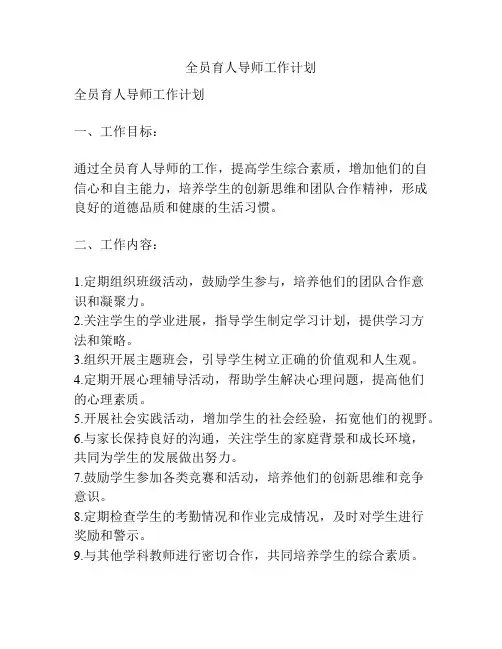 全员育人导师工作计划

全员育人导师工作计划

一、工作目标：

通过全员育人导师的工作，提高学生综合素质，增加他们的自信心和自主能力，培养学生的创新思维和团队合作精神，形成良好的道德品质和健康的生活习惯。

二、工作内容：

1.定期组织班级活动，鼓励学生参与，培养他们的团队合作意识和凝聚力。
2.关注学生的学业进展，指导学生制定学习计划，提供学习方法和策略。
3.组织开展主题班会，引导学生树立正确的价值观和人生观。
4.定期开展心理辅导活动，帮助学生解决心理问题，提高他们的心理素质。
5.开展社会实践活动，增加学生的社会经验，拓宽他们的视野。
6.与家长保持良好的沟通，关注学生的家庭背景和成长环境，共同为学生的发展做出努力。
7.鼓励学生参加各类竞赛和活动，培养他们的创新思维和竞争意识。
8.定期检查学生的考勤情况和作业完成情况，及时对学生进行奖励和警示。
9.与其他学科教师进行密切合作，共同培养学生的综合素质。